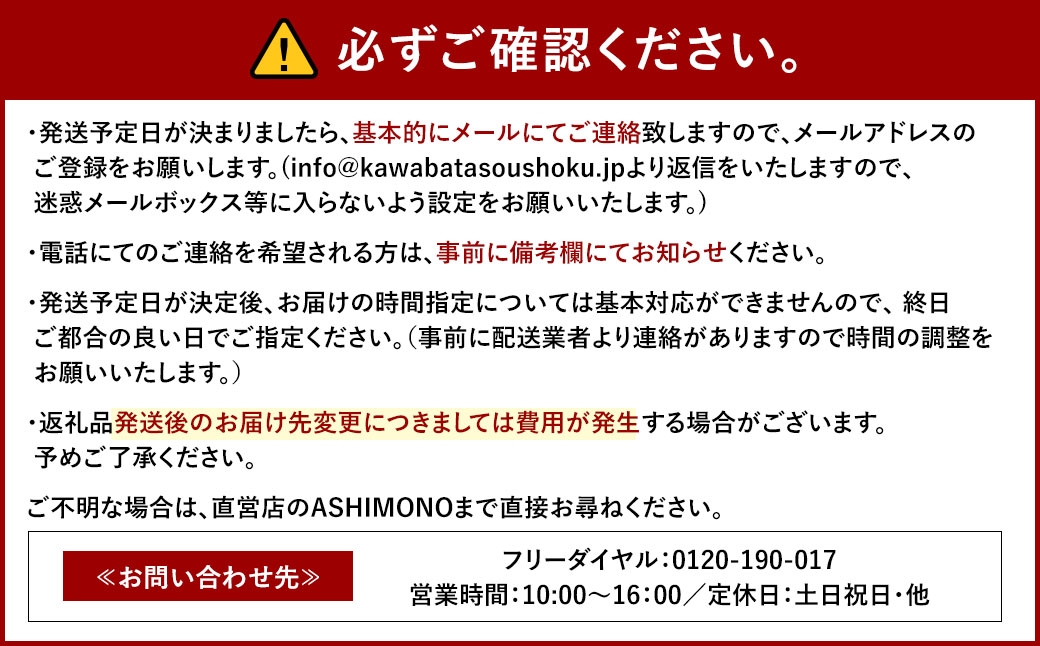 必ずご確認ください。

・発送予定日が決まりましたら、基本的にメールにてご連絡致しますので、メールアドレスのご登録をお願いします。（info@kawabatasoushoku.jpより返信をいたしますので、迷惑メールボックス等に入らないよう設定をお願いいたします。）

・電話にてのご連絡を希望される方は、事前に備考欄にてお知らせください。

・発送予定日が決定後、お届けの時間指定については基本対応ができませんので、終日ご都合の良い日でご指定ください。（事前に配送業者より連絡がありますので時間の調整をお願いいたします。）

・返礼品発送後のお届け先変更につきましては費用が発生する場合がございます。予めご了承ください。

ご不明な場合は、直営店のASHIMONOまで直接お尋ねください。

≪お問い合わせ先≫

フリーダイヤル：0120-190-017
営業時間：10:00～16:00／定休日：土日祝日・他